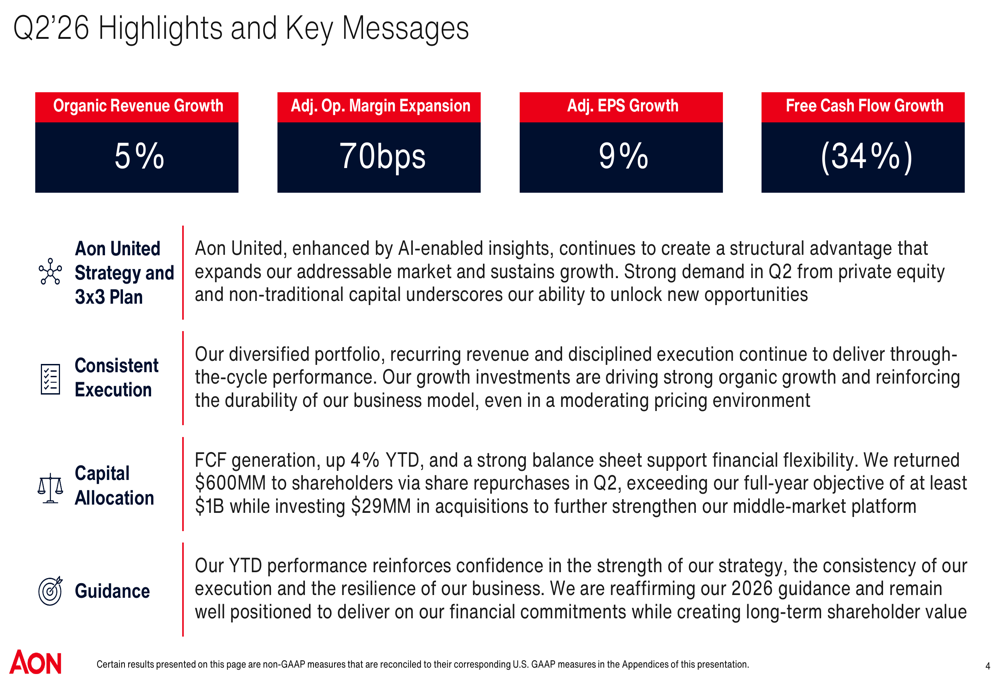 Q2'26 Highlights and Key Messages

Organic Revenue Growth
5%

Adj. Op. Margin Expansion
70bps

Adj. EPS Growth
9%

Free Cash Flow Growth
(34%)

Aon United Strategy and 3x3 Plan

Aon United, enhanced by AI-enabled insights, continues to create a structural advantage that expands our addressable market and sustains growth. Strong demand in Q2 from private equity and non-traditional capital underscores our ability to unlock new opportunities

Consistent Execution

Our diversified portfolio, recurring revenue and disciplined execution continue to deliver through-the-cycle performance. Our growth investments are driving strong organic growth and reinforcing the durability of our business model, even in a moderating pricing environment

Capital Allocation

FCF generation, up 4% YTD, and a strong balance sheet support financial flexibility. We returned $600MM to shareholders via share repurchases in Q2, exceeding our full-year objective of at least $1B while investing $29MM in acquisitions to further strengthen our middle-market platform

Guidance

Our YTD performance reinforces confidence in the strength of our strategy, the consistency of our execution and the resilience of our business. We are reaffirming our 2026 guidance and remain well positioned to deliver on our financial commitments while creating long-term shareholder value

AON

Certain results presented on this page are non-GAAP measures that are reconciled to their corresponding U.S. GAAP measures in the Appendices of this presentation.

4